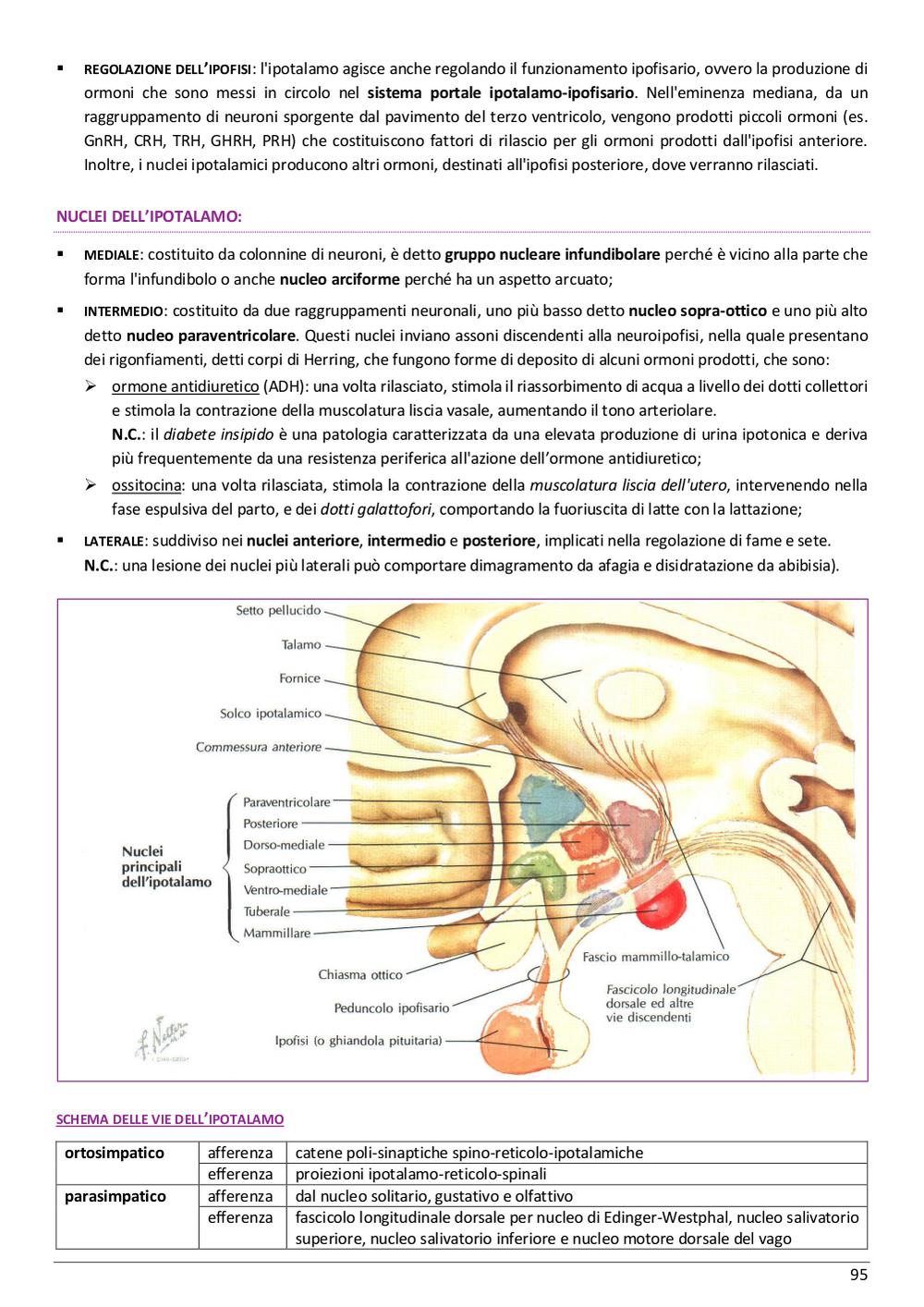 ▪ REGOLAZIONE DELL'IPOFISI: l'ipotalamo agisce anche regolando il funzionamento ipofisario, ovvero la produzione di ormoni che sono messi in circolo nel sistema portale ipotalamo-ipofisario. Nell'eminenza mediana, da un raggruppamento di neuroni sporgente dal pavimento del terzo ventricolo, vengono prodotti piccoli ormoni (es. GnRH, CRH, TRH, GHRH, PRH) che costituiscono fattori di rilascio per gli ormoni prodotti dall'ipofisi anteriore. Inoltre, i nuclei ipotalamici producono altri ormoni, destinati all'ipofisi posteriore, dove verranno rilasciati.

NUCLEI DELL'IPOTALAMO:

▪ MEDIALE: costituito da colonnine di neuroni, è detto gruppo nucleare infundibolare perché è vicino alla parte che forma l'infundibolo o anche nucleo arciforme perché ha un aspetto arcuato;

▪ INTERMEDIO: costituito da due raggruppamenti neuronali, uno più basso detto nucleo sopra-ottico e uno più alto detto nucleo paraventricolare. Questi nuclei inviano assoni discendenti alla neuroipofisi, nella quale presentano dei rigonfiamenti, detti corpi di Herring, che fungono forme di deposito di alcuni ormoni prodotti, che sono:
➢ ormone antidiuretico (ADH): una volta rilasciato, stimola il riassorbimento di acqua a livello dei dotti collettori e stimola la contrazione della muscolatura liscia vasale, aumentando il tono arteriolare.
N.C.: il diabete insipido è una patologia caratterizzata da una elevata produzione di urina ipotonica e deriva più frequentemente da una resistenza periferica all'azione dell'ormone antidiuretico;
➢ ossitocina: una volta rilasciata, stimola la contrazione della muscolatura liscia dell'utero, intervenendo nella fase espulsiva del parto, e dei dotti galattofori, comportando la fuoriuscita di latte con la lattazione;

▪ LATERALE: suddiviso nei nuclei anteriore, intermedio e posteriore, implicati nella regolazione di fame e sete.
N.C.: una lesione dei nuclei più laterali può comportare dimagramento da afagia e disidratazione da abibisia).

Setto pellucido
Talamo
Fornice
Solco ipotalamico
Commessura anteriore
Nuclei principali dell'ipotalamo
Paraventricolare
Posteriore
Dorso-mediale
Sopraottico
Ventro-mediale
Tuberale
Mammillare
Chiasma ottico
Peduncolo ipofisario
Ipofisi (o ghiandola pituitaria)
Fascio mammillo-talamico
Fascicolo longitudinale dorsale ed altre vie discendenti
F. Netter

SCHEMA DELLE VIE DELL'IPOTALAMO

| ortosimpatico | afferenza | catene poli-sinaptiche spino-reticolo-ipotalamiche |
|---|---|---|
| | efferenza | proiezioni ipotalamo-reticolo-spinali |
| parasimpatico | afferenza | dal nucleo solitario, gustativo e olfattivo |
| | efferenza | fascicolo longitudinale dorsale per nucleo di Edinger-Westphal, nucleo salivatorio superiore, nucleo salivatorio inferiore e nucleo motore dorsale del vago |

95